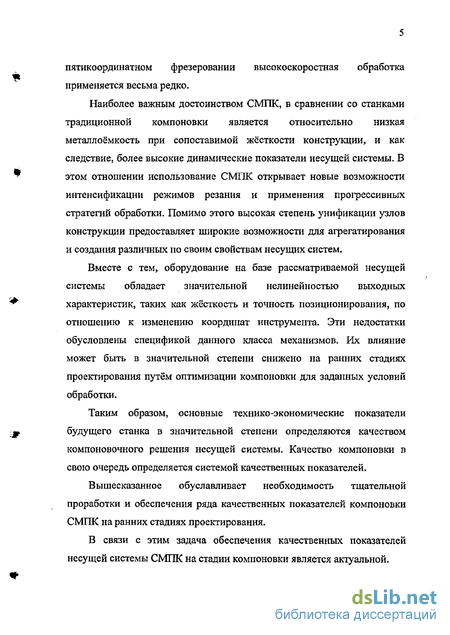 5

пятикоординатном фрезеровании высокоскоростная обработка применяется весьма редко.

Наиболее важным достоинством СМПК, в сравнении со станками традиционной компоновки является относительно низкая металлоёмкость при сопоставимой жёсткости конструкции, и как следствие, более высокие динамические показатели несущей системы. В этом отношении использование СМПК открывает новые возможности интенсификации режимов резания и применения прогрессивных стратегий обработки. Помимо этого высокая степень унификации узлов конструкции предоставляет широкие возможности для агрегатирования и создания различных по своим свойствам несущих систем.

Вместе с тем, оборудование на базе рассматриваемой несущей системы обладает значительной нелинейностью выходных характеристик, таких как жёсткость и точность позиционирования, по отношению к изменению координат инструмента. Эти недостатки обусловлены спецификой данного класса механизмов. Их влияние может быть в значительной степени снижено на ранних стадиях проектирования путём оптимизации компоновки для заданных условий обработки.

Таким образом, основные технико-экономические показатели будущего станка в значительной степени определяются качеством компоновочного решения несущей системы. Качество компоновки в свою очередь определяется системой качественных показателей.

Вышесказанное обуславливает необходимость тщательной проработки и обеспечения ряда качественных показателей компоновки СМПК на ранних стадиях проектирования.

В связи с этим задача обеспечения качественных показателей несущей системы СМПК на стадии компоновки является актуальной.

dsLib.net
библиотека диссертаций